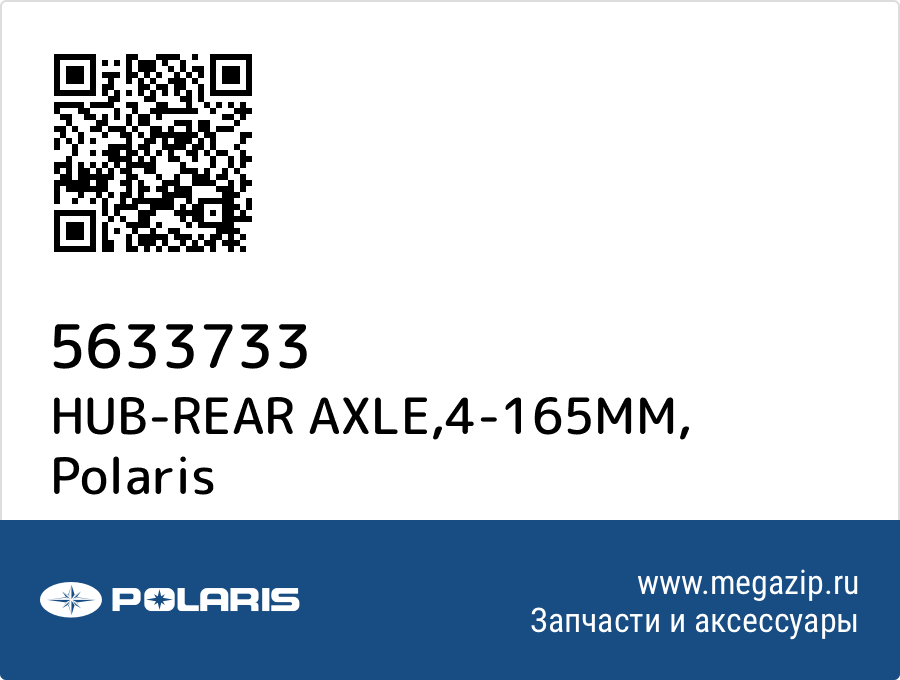 5633733
HUB-REAR AXLE,4-165MM, Polaris

POLARIS

www.megazip.ru
Запчасти и аксессуары